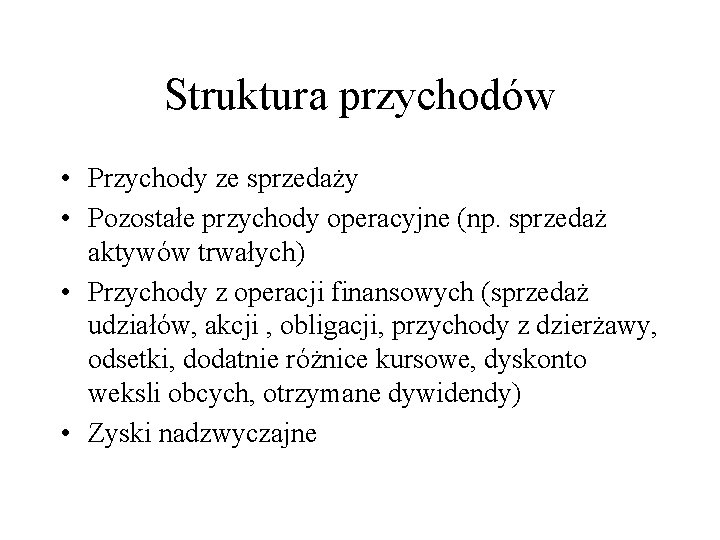 Struktura przychodów

• Przychody ze sprzedaży
• Pozostałe przychody operacyjne (np. sprzedaż aktywów trwałych)
• Przychody z operacji finansowych (sprzedaż udziałów, akcji , obligacji, przychody z dzierżawy, odsetki, dodatnie różnice kursowe, dyskonto weksli obcych, otrzymane dywidendy)
• Zyski nadzwyczajne